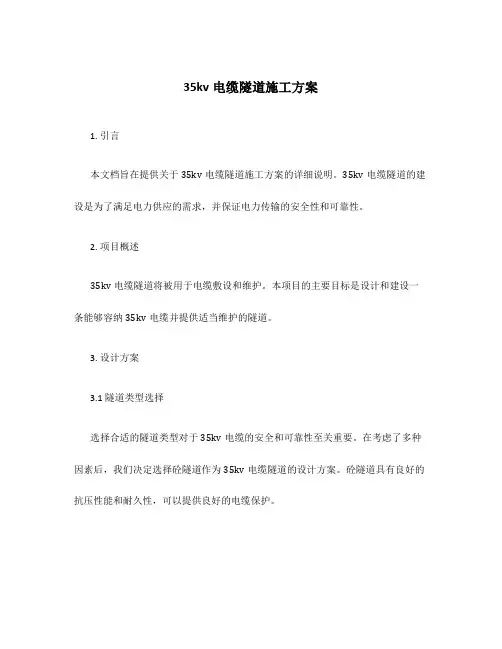 35kv 电缆隧道施工方案

1. 引言

本文档旨在提供关于 35kv 电缆隧道施工方案的详细说明。35kv 电缆隧道的建设是为了满足电力供应的需求，并保证电力传输的安全性和可靠性。

2. 项目概述

35kv 电缆隧道将被用于电缆敷设和维护。本项目的主要目标是设计和建设一条能够容纳 35kv 电缆并提供适当维护的隧道。

3. 设计方案

3.1 隧道类型选择

选择合适的隧道类型对于 35kv 电缆的安全和可靠性至关重要。在考虑了多种因素后，我们决定选择砼隧道作为 35kv 电缆隧道的设计方案。砼隧道具有良好的抗压性能和耐久性，可以提供良好的电缆保护。